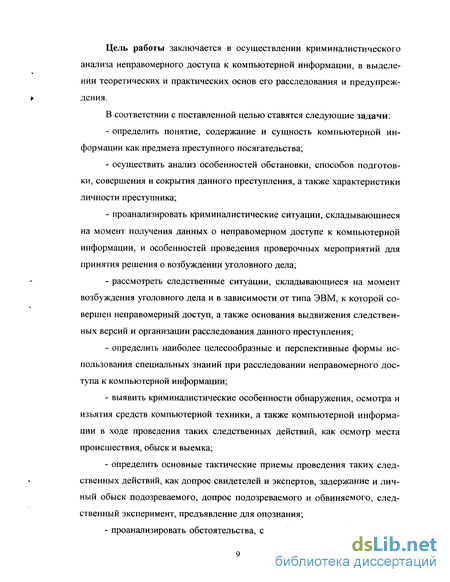 Цель работы заключается в осуществлении криминалистического анализа неправомерного доступа к компьютерной информации, в выделении теоретических и практических основ его расследования и предупреждения.

В соответствии с поставленной целью ставятся следующие задачи:

- определить понятие, содержание и сущность компьютерной информации как предмета преступного посягательства;

- осуществить анализ особенностей обстановки, способов подготовки, совершения и сокрытия данного преступления, а также характеристики личности преступника;

- проанализировать криминалистические ситуации, складывающиеся на момент получения данных о неправомерном доступе к компьютерной информации, и особенностей проведения проверочных мероприятий для принятия решения о возбуждении уголовного дела;

- рассмотреть следственные ситуации, складывающиеся на момент возбуждения уголовного дела и в зависимости от типа ЭВМ, к которой совершен неправомерный доступ, а также основания выдвижения следственных версий и организации расследования данного преступления;

- определить наиболее целесообразные и перспективные формы использования специальных знаний при расследовании неправомерного доступа к компьютерной информации;

- выявить криминалистические особенности обнаружения, осмотра и изъятия средств компьютерной техники, а также компьютерной информации в ходе проведения таких следственных действий, как осмотр места происшествия, обыск и выемка;

- определить основные тактические приемы проведения таких следственных действий, как допрос свидетелей и экспертов, задержание и личный обыск подозреваемого, допрос подозреваемого и обвиняемого, следственный эксперимент, предъявление для опознания;

- проанализировать обстоятельства, с

9

dsLib.net
библиотека диссертаций